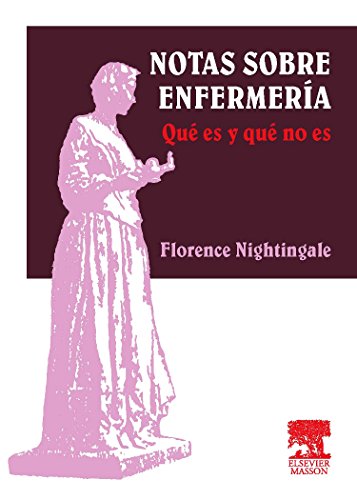 NOTAS SOBRE ENFERMERÍA

Qué es y qué no es

Florence Nightingale

ELSEVIER MASSON